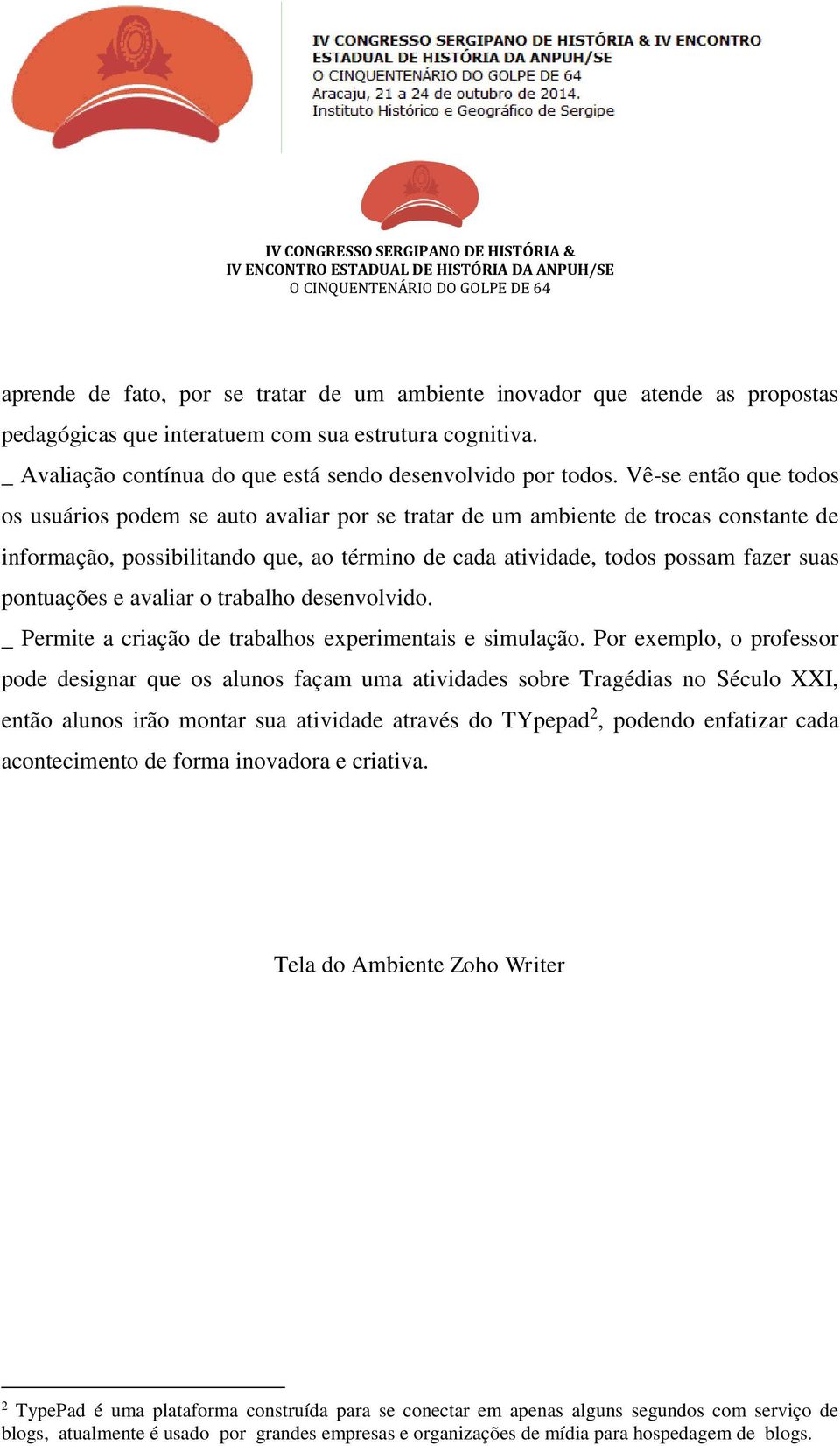 IV CONGRESSO SERGIPANO DE HISTÓRIA & IV ENCONTRO ESTADUAL DE HISTÓRIA DA ANPUH/SE
O CINQUENTENÁRIO DO GOLPE DE 64
Aracaju, 21 a 24 de outubro de 2014.
Instituto Histórico e Geográfico de Sergipe

IV CONGRESSO SERGIPANO DE HISTÓRIA &
IV ENCONTRO ESTADUAL DE HISTÓRIA DA ANPUH/SE
O CINQUENTENÁRIO DO GOLPE DE 64

aprende de fato, por se tratar de um ambiente inovador que atende as propostas pedagógicas que interatuem com sua estrutura cognitiva.
_ Avaliação contínua do que está sendo desenvolvido por todos. Vê-se então que todos os usuários podem se auto avaliar por se tratar de um ambiente de trocas constante de informação, possibilitando que, ao término de cada atividade, todos possam fazer suas pontuações e avaliar o trabalho desenvolvido.
_ Permite a criação de trabalhos experimentais e simulação. Por exemplo, o professor pode designar que os alunos façam uma atividades sobre Tragédias no Século XXI, então alunos irão montar sua atividade através do TYpepad$^2$, podendo enfatizar cada acontecimento de forma inovadora e criativa.

Tela do Ambiente Zoho Writer

$^2$ TypePad é uma plataforma construída para se conectar em apenas alguns segundos com serviço de blogs, atualmente é usado por grandes empresas e organizações de mídia para hospedagem de blogs.